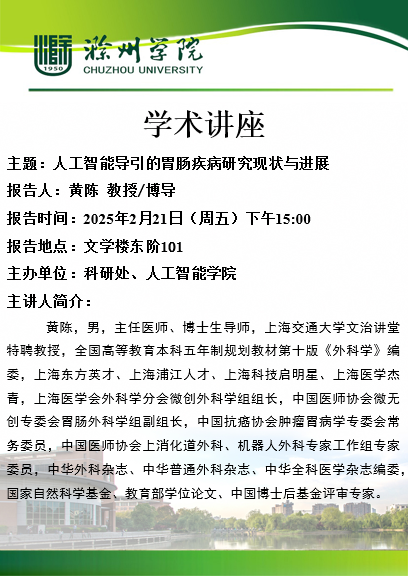 1950
滁州学院
CHUZHOU UNIVERSITY

学术讲座

主题：人工智能导引的胃肠疾病研究现状与进展

报告人：黄陈 教授/博导

报告时间：2025年2月21日（周五）下午15:00

报告地点：文学楼东阶101

主办单位：科研处、人工智能学院

主讲人简介：

黄陈，男，主任医师、博士生导师，上海交通大学文治讲堂特聘教授，全国高等教育本科五年制规划教材第十版《外科学》编委，上海东方英才、上海浦江人才、上海科技启明星、上海医学杰青，上海医学会外科学分会微创外科学组组长，中国医师协会微无创专委会胃肠外科学组副组长，中国抗癌协会肿瘤胃病学专委会常务委员，中国医师协会上消化道外科、机器人外科专家工作组专家委员，中华外科杂志、中华普通外科杂志、中华全科医学杂志编委，国家自然科学基金、教育部学位论文、中国博士后基金评审专家。